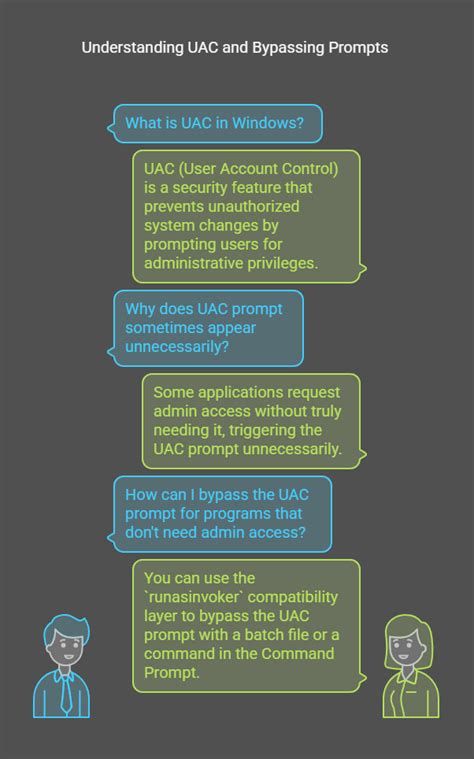 Understanding UAC and Bypassing Prompts

What is UAC in Windows?

UAC (User Account Control) is a security feature that prevents unauthorized system changes by prompting users for administrative privileges.

Why does UAC prompt sometimes appear unnecessarily?

Some applications request admin access without truly needing it, triggering the UAC prompt unnecessarily.

How can I bypass the UAC prompt for programs that don't need admin access?

You can use the `runasinvoker` compatibility layer to bypass the UAC prompt with a batch file or a command in the Command Prompt.